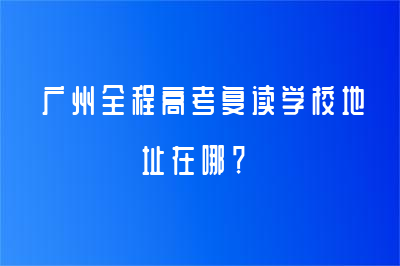 广州全程高考复读学校地址在哪？